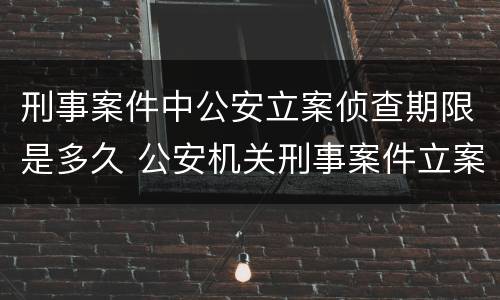 刑事案件中公安立案侦查期限是多久 公安机关刑事案件立案